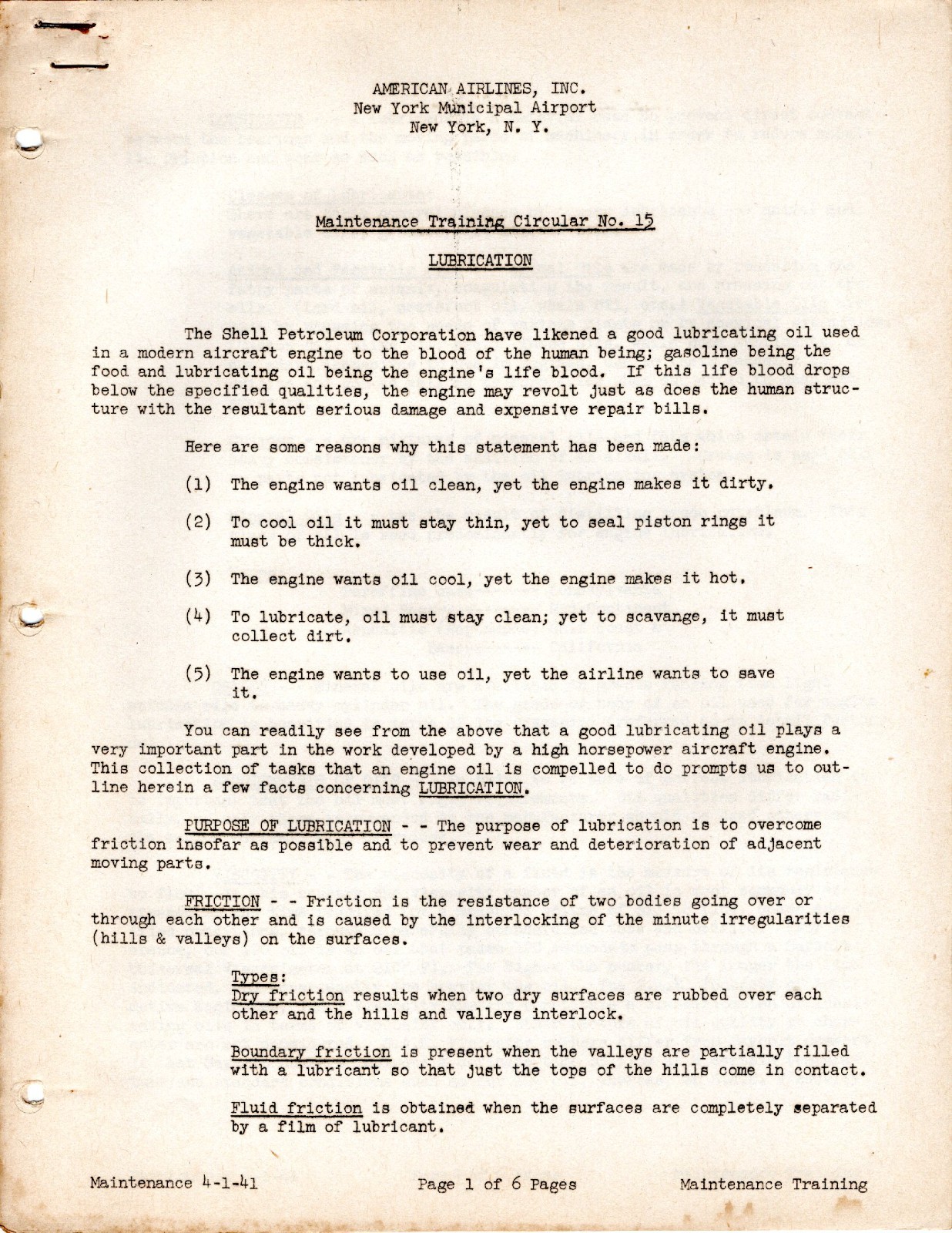 AMERICAN AIRLINES, INC.
New York Municipal Airport
New York, N. Y.

Maintenance Training Circular No. 15

LUBRICATION

The Shell Petroleum Corporation have likened a good lubricating oil used in a modern aircraft engine to the blood of the human being; gasoline being the food and lubricating oil being the engine's life blood. If this life blood drops below the specified qualities, the engine may revolt just as does the human structure with the resultant serious damage and expensive repair bills.

Here are some reasons why this statement has been made:

(1) The engine wants oil clean, yet the engine makes it dirty.

(2) To cool oil it must stay thin, yet to seal piston rings it must be thick.

(3) The engine wants oil cool, yet the engine makes it hot.

(4) To lubricate, oil must stay clean; yet to scavange, it must collect dirt.

(5) The engine wants to use oil, yet the airline wants to save it.

You can readily see from the above that a good lubricating oil plays a very important part in the work developed by a high horsepower aircraft engine. This collection of tasks that an engine oil is compelled to do prompts us to outline herein a few facts concerning LUBRICATION.

PURPOSE OF LUBRICATION - - The purpose of lubrication is to overcome friction insofar as possible and to prevent wear and deterioration of adjacent moving parts.

FRICTION - - Friction is the resistance of two bodies going over or through each other and is caused by the interlocking of the minute irregularities (hills & valleys) on the surfaces.

Types:
Dry friction results when two dry surfaces are rubbed over each other and the hills and valleys interlock.

Boundary friction is present when the valleys are partially filled with a lubricant so that just the tops of the hills come in contact.

Fluid friction is obtained when the surfaces are completely separated by a film of lubricant.

Maintenance 4-1-41 Page 1 of 6 Pages Maintenance Training